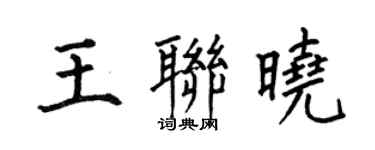 王聯曉
词典网